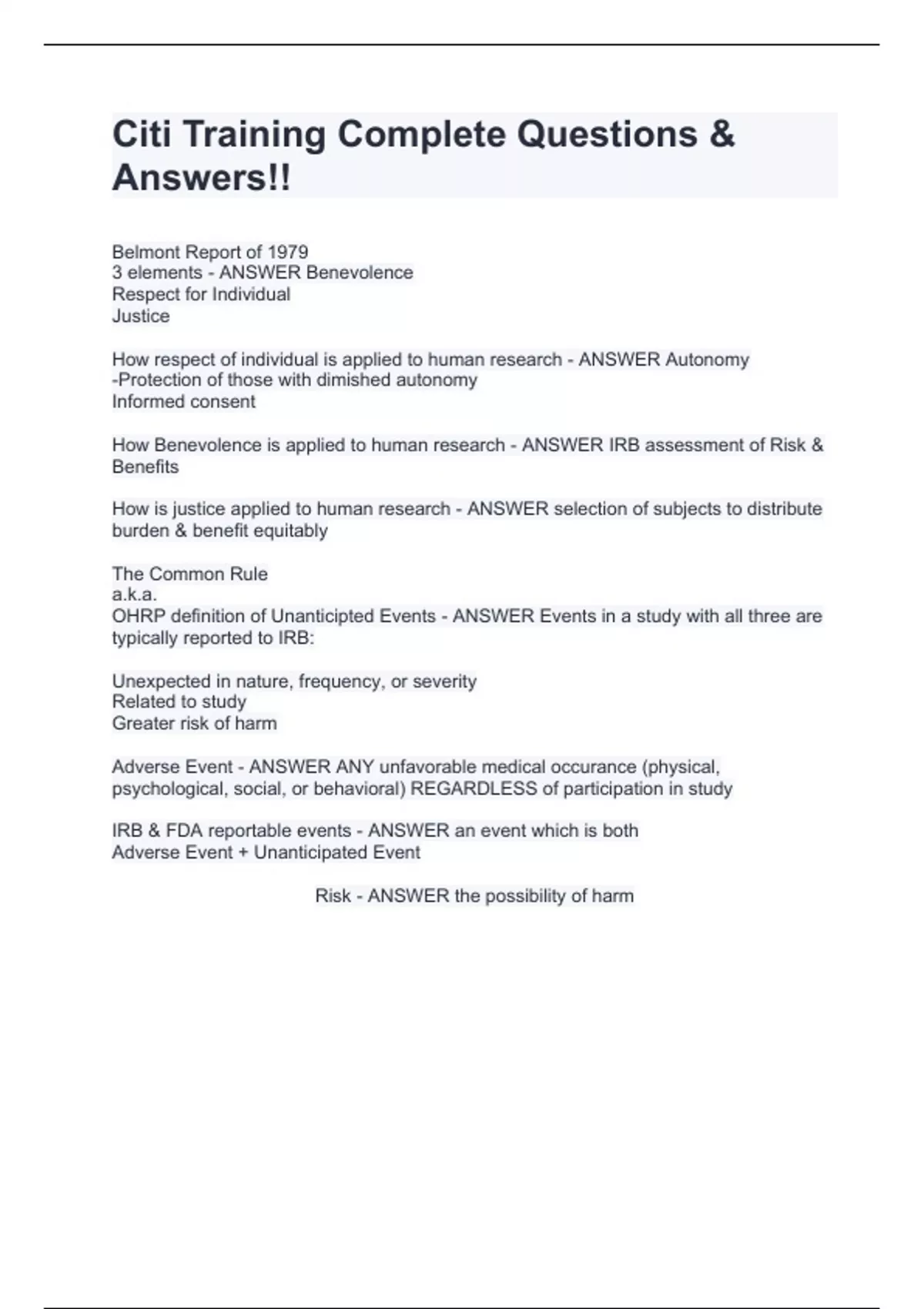 Citi Training Complete Questions & Answers!!

Belmont Report of 1979
3 elements - ANSWER Benevolence
Respect for Individual
Justice

How respect of individual is applied to human research - ANSWER Autonomy
-Protection of those with dimished autonomy
Informed consent

How Benevolence is applied to human research - ANSWER IRB assessment of Risk & Benefits

How is justice applied to human research - ANSWER selection of subjects to distribute burden & benefit equitably

The Common Rule
a.k.a.
OHRP definition of Unanticipted Events - ANSWER Events in a study with all three are typically reported to IRB:

Unexpected in nature, frequency, or severity
Related to study
Greater risk of harm

Adverse Event - ANSWER ANY unfavorable medical occurance (physical, psychological, social, or behavioral) REGARDLESS of participation in study

IRB & FDA reportable events - ANSWER an event which is both
Adverse Event + Unanticipated Event

Risk - ANSWER the possibility of harm